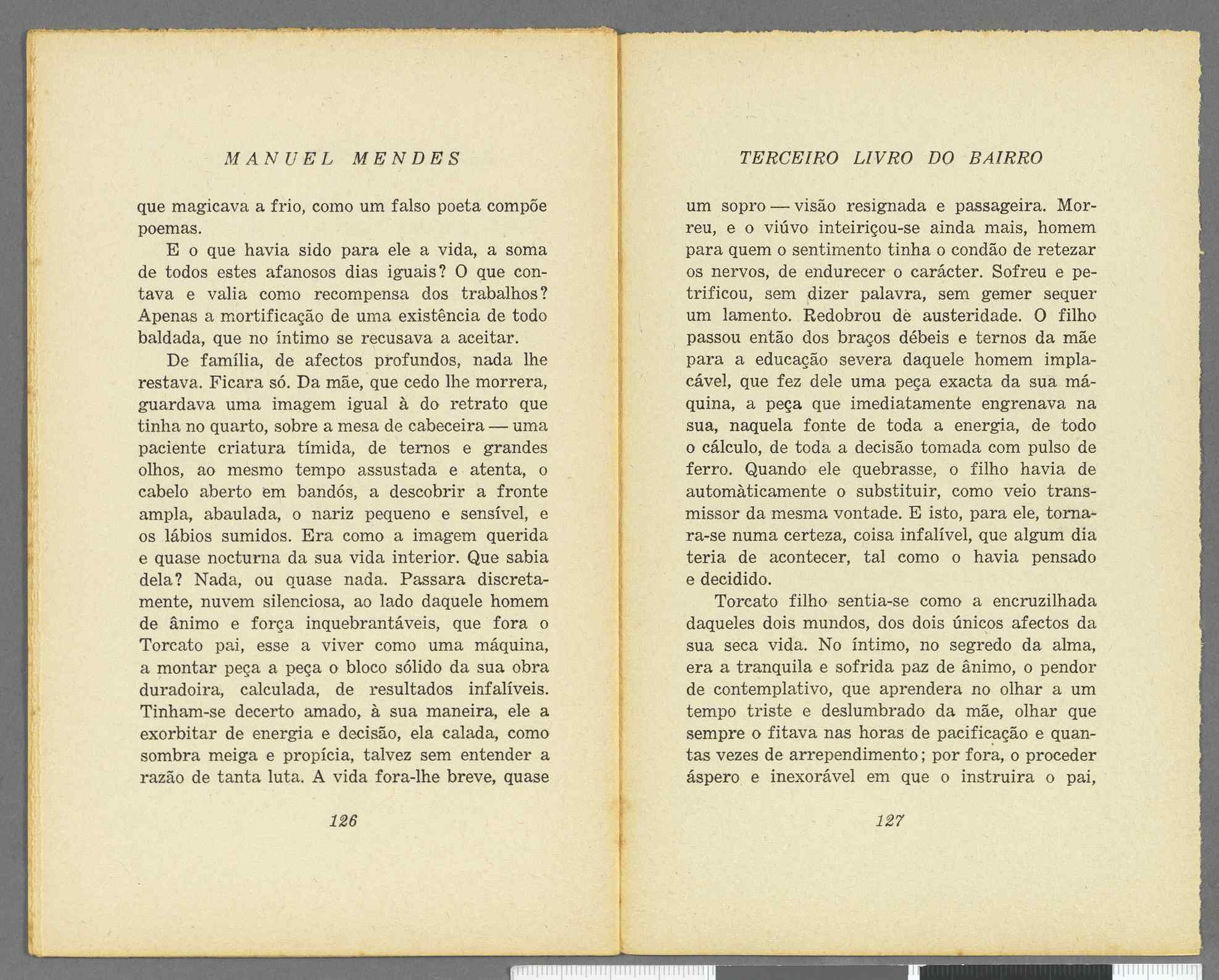 MANUEL MENDES

que magicava a frio, como um falso poeta compõe poemas.

E o que havia sido para ele a vida, a soma de todos estes afanosos dias iguais? O que contava e valia como recompensa dos trabalhos? Apenas a mortificação de uma existência de todo baldada, que no íntimo se recusava a aceitar.

De família, de afectos profundos, nada lhe restava. Ficara só. Da mãe, que cedo lhe morrera, guardava uma imagem igual à do retrato que tinha no quarto, sobre a mesa de cabeceira — uma paciente criatura tímida, de ternos e grandes olhos, ao mesmo tempo assustada e atenta, o cabelo aberto em bandós, a descobrir a fronte ampla, abaulada, o nariz pequeno e sensível, e os lábios sumidos. Era como a imagem querida e quase nocturna da sua vida interior. Que sabia dela? Nada, ou quase nada. Passara discretamente, nuvem silenciosa, ao lado daquele homem de ânimo e força inquebrantáveis, que fora o Torcato pai, esse a viver como uma máquina, a montar peça a peça o bloco sólido da sua obra duradoira, calculada, de resultados infalíveis. Tinham-se decerto amado, à sua maneira, ele a exorbitar de energia e decisão, ela calada, como sombra meiga e propícia, talvez sem entender a razão de tanta luta. A vida fora-lhe breve, quase

126

TERCEIRO LIVRO DO BAIRRO

um sopro — visão resignada e passageira. Morreu, e o viúvo inteiriçou-se ainda mais, homem para quem o sentimento tinha o condão de retezar os nervos, de endurecer o carácter. Sofreu e petrificou, sem dizer palavra, sem gemer sequer um lamento. Redobrou de austeridade. O filho passou então dos braços débeis e ternos da mãe para a educação severa daquele homem implacável, que fez dele uma peça exacta da sua máquina, a peça que imediatamente engrenava na sua, naquela fonte de toda a energia, de todo o cálculo, de toda a decisão tomada com pulso de ferro. Quando ele quebrasse, o filho havia de automàticamente o substituir, como veio transmissor da mesma vontade. E isto, para ele, tornara-se numa certeza, coisa infalível, que algum dia teria de acontecer, tal como o havia pensado e decidido.

Torcato filho sentia-se como a encruzilhada daqueles dois mundos, dos dois únicos afectos da sua seca vida. No íntimo, no segredo da alma, era a tranquila e sofrida paz de ânimo, o pendor de contemplativo, que aprendera no olhar a um tempo triste e deslumbrado da mãe, olhar que sempre o fitava nas horas de pacificação e quantas vezes de arrependimento; por fora, o proceder áspero e inexorável em que o instruira o pai,

127